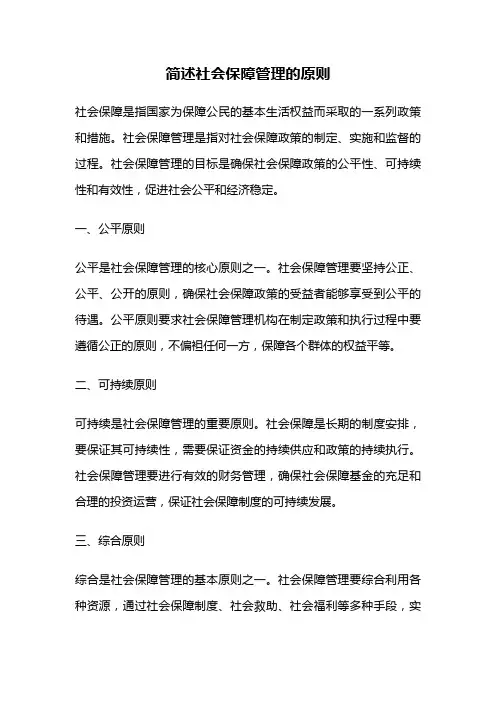 简述社会保障管理的原则

社会保障是指国家为保障公民的基本生活权益而采取的一系列政策和措施。社会保障管理是指对社会保障政策的制定、实施和监督的过程。社会保障管理的目标是确保社会保障政策的公平性、可持续性和有效性，促进社会公平和经济稳定。

一、公平原则

公平是社会保障管理的核心原则之一。社会保障管理要坚持公正、公平、公开的原则，确保社会保障政策的受益者能够享受到公平的待遇。公平原则要求社会保障管理机构在制定政策和执行过程中要遵循公正的原则，不偏袒任何一方，保障各个群体的权益平等。

二、可持续原则

可持续是社会保障管理的重要原则。社会保障是长期的制度安排，要保证其可持续性，需要保证资金的持续供应和政策的持续执行。社会保障管理要进行有效的财务管理，确保社会保障基金的充足和合理的投资运营，保证社会保障制度的可持续发展。

三、综合原则

综合是社会保障管理的基本原则之一。社会保障管理要综合利用各种资源，通过社会保障制度、社会救助、社会福利等多种手段，实